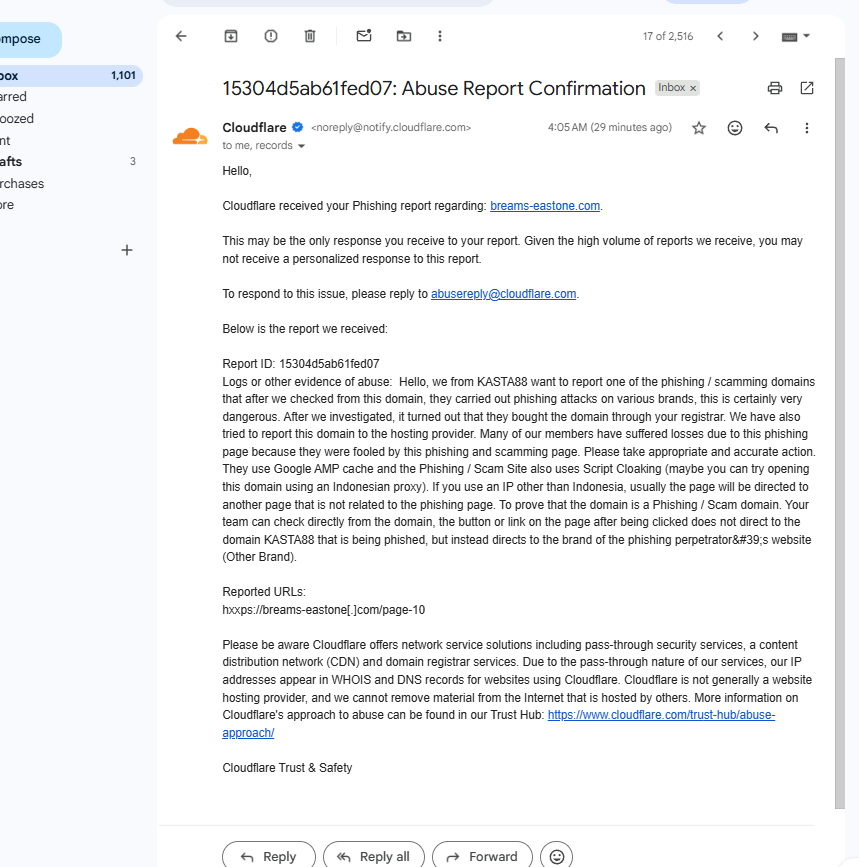 ompose
box 1,101
arred
oozed
nt
afts 3
rchases
ore

17 of 2,516

15304d5ab61fed07: Abuse Report Confirmation Inbox ×

Cloudflare <noreply@notify.cloudflare.com> 4:05 AM (29 minutes ago)
to me, records

Hello,

Cloudflare received your Phishing report regarding: breams-eastone.com.

This may be the only response you receive to your report. Given the high volume of reports we receive, you may not receive a personalized response to this report.

To respond to this issue, please reply to abusereply@cloudflare.com.

Below is the report we received:

Report ID: 15304d5ab61fed07
Logs or other evidence of abuse: Hello, we from KASTA88 want to report one of the phishing / scamming domains that after we checked from this domain, they carried out phishing attacks on various brands, this is certainly very dangerous. After we investigated, it turned out that they bought the domain through your registrar. We have also tried to report this domain to the hosting provider. Many of our members have suffered losses due to this phishing page because they were fooled by this phishing and scamming page. Please take appropriate and accurate action. They use Google AMP cache and the Phishing / Scam Site also uses Script Cloaking (maybe you can try opening this domain using an Indonesian proxy). If you use an IP other than Indonesia, usually the page will be directed to another page that is not related to the phishing page. To prove that the domain is a Phishing / Scam domain. Your team can check directly from the domain, the button or link on the page after being clicked does not direct to the domain KASTA88 that is being phished, but instead directs to the brand of the phishing perpetrator&#39;s website (Other Brand).

Reported URLs:
hxxps://breams-eastone[.]com/page-10

Please be aware Cloudflare offers network service solutions including pass-through security services, a content distribution network (CDN) and domain registrar services. Due to the pass-through nature of our services, our IP addresses appear in WHOIS and DNS records for websites using Cloudflare. Cloudflare is not generally a website hosting provider, and we cannot remove material from the Internet that is hosted by others. More information on Cloudflare's approach to abuse can be found in our Trust Hub: https://www.cloudflare.com/trust-hub/abuse-approach/

Cloudflare Trust & Safety

Reply Reply all Forward